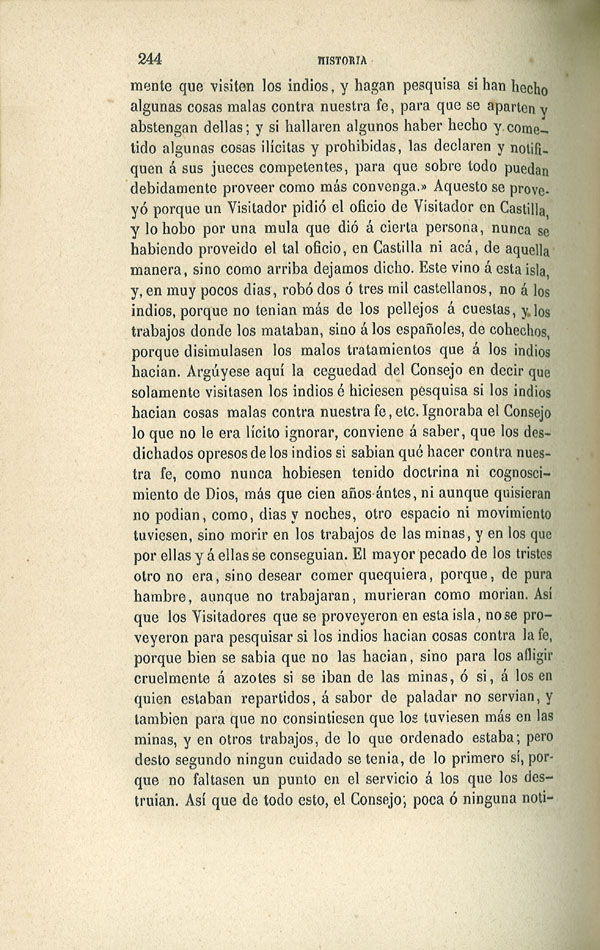 244 HISTORIA

mente que visiten los indios, y hagan pesquisa si han hecho algunas cosas malas contra nuestra fe, para que se aparten y abstengan dellas; y si hallaren algunos haber hecho y cometido algunas cosas ilícitas y prohibidas, las declaren y notifiquen á sus jueces competentes, para que sobre todo puedan debidamente proveer como más convenga.» Aquesto se proveyó porque un Visitador pidió el oficio de Visitador en Castilla, y lo hobo por una mula que dió á cierta persona, nunca se habiendo proveido el tal oficio, en Castilla ni acá, de aquella manera, sino como arriba dejamos dicho. Este vino á esta isla, y, en muy pocos dias, robó dos ó tres mil castellanos, no á los indios, porque no tenian más de los pellejos á cuestas, y los trabajos donde los mataban, sino á los españoles, de cohechos, porque disimulasen los malos tratamientos que á los indios hacian. Argúyese aquí la ceguedad del Consejo en decir que solamente visitasen los indios é hiciesen pesquisa si los indios hacian cosas malas contra nuestra fe, etc. Ignoraba el Consejo lo que no le era lícito ignorar, conviene á saber, que los desdichados opresos de los indios si sabian qué hacer contra nuestra fe, como nunca hobiesen tenido doctrina ni cognoscimiento de Dios, más que cien años ántes, ni aunque quisieran no podian, como, dias y noches, otro espacio ni movimiento tuviesen, sino morir en los trabajos de las minas, y en los que por ellas y á ellas se conseguian. El mayor pecado de los tristes otro no era, sino desear comer quequiera, porque, de pura hambre, aunque no trabajaran, murieran como morian. Así que los Visitadores que se proveyeron en esta isla, no se proveyeron para pesquisar si los indios hacian cosas contra la fe, porque bien se sabia que no las hacian, sino para los affigir cruelmente á azotes si se iban de las minas, ó si, á los en quien estaban repartidos, á sabor de paladar no servian, y tambien para que no consintiesen que los tuviesen más en las minas, y en otros trabajos, de lo que ordenado estaba; pero desto segundo ningun cuidado se tenia, de lo primero sí, porque no faltasen un punto en el servicio á los que los destruian. Así que de todo esto, el Consejo, poca ó ninguna noti-